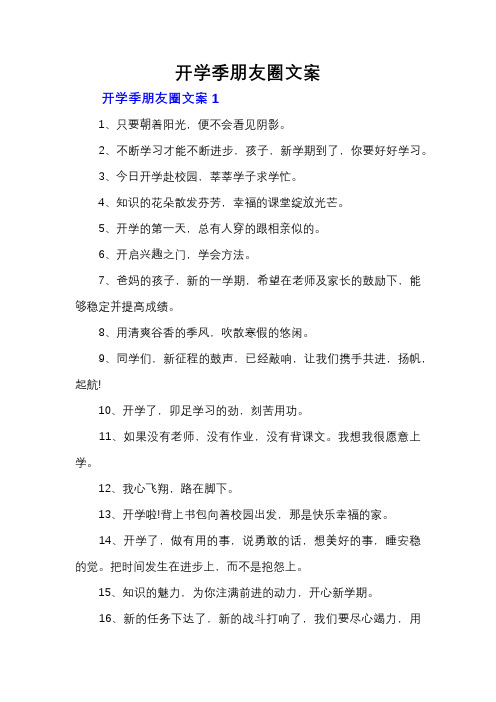 开学季朋友圈文案

开学季朋友圈文案 1

1、只要朝着阳光，便不会看见阴影。

2、不断学习才能不断进步，孩子，新学期到了，你要好好学习。

3、今日开学赴校园，莘莘学子求学忙。

4、知识的花朵散发芬芳，幸福的课堂绽放光芒。

5、开学的第一天，总有人穿的跟相亲似的。

6、开启兴趣之门，学会方法。

7、爸妈的孩子，新的一学期，希望在老师及家长的鼓励下，能够稳定并提高成绩。

8、用清爽谷香的季风，吹散寒假的悠闲。

9、同学们，新征程的鼓声，已经敲响，让我们携手共进，扬帆，起航!

10、开学了，卯足学习的劲，刻苦用功。

11、如果没有老师，没有作业，没有背课文。我想我很愿意上学。

12、我心飞翔，路在脚下。

13、开学啦!背上书包向着校园出发，那是快乐幸福的家。

14、开学了，做有用的事，说勇敢的话，想美好的事，睡安稳的觉。把时间发生在进步上，而不是抱怨上。

15、知识的魅力，为你注满前进的动力，开心新学期。

16、新的任务下达了，新的战斗打响了，我们要尽心竭力，用